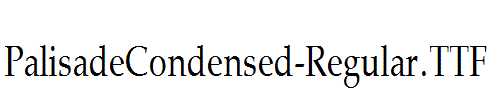 PalisadeCondensed-Regular.TTF